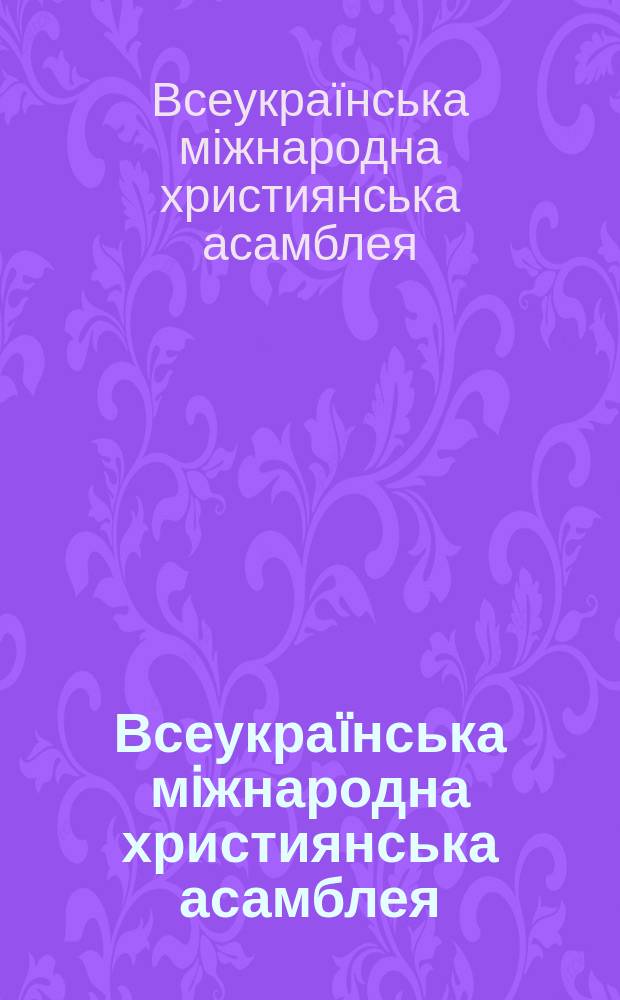 Всеукраїнська міжнародна християнська асамблея

Всеукраїнська міжнародна християнська асамблея